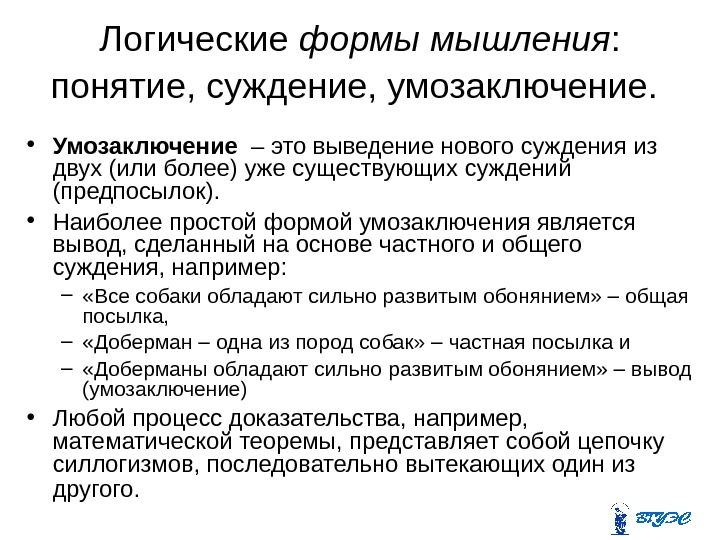 Логические формы мышления: понятие, суждение, умозаключение.

• Умозаключение – это выведение нового суждения из двух (или более) уже существующих суждений (предпосылок).

• Наиболее простой формой умозаключения является вывод, сделанный на основе частного и общего суждения, например:

– «Все собаки обладают сильно развитым обонянием» – общая посылка,

– «Доберман – одна из пород собак» – частная посылка и

– «Доберманы обладают сильно развитым обонянием» – вывод (умозаключение)

• Любой процесс доказательства, например, математической теоремы, представляет собой цепочку силлогизмов, последовательно вытекающих один из другого.

ВГУЭС